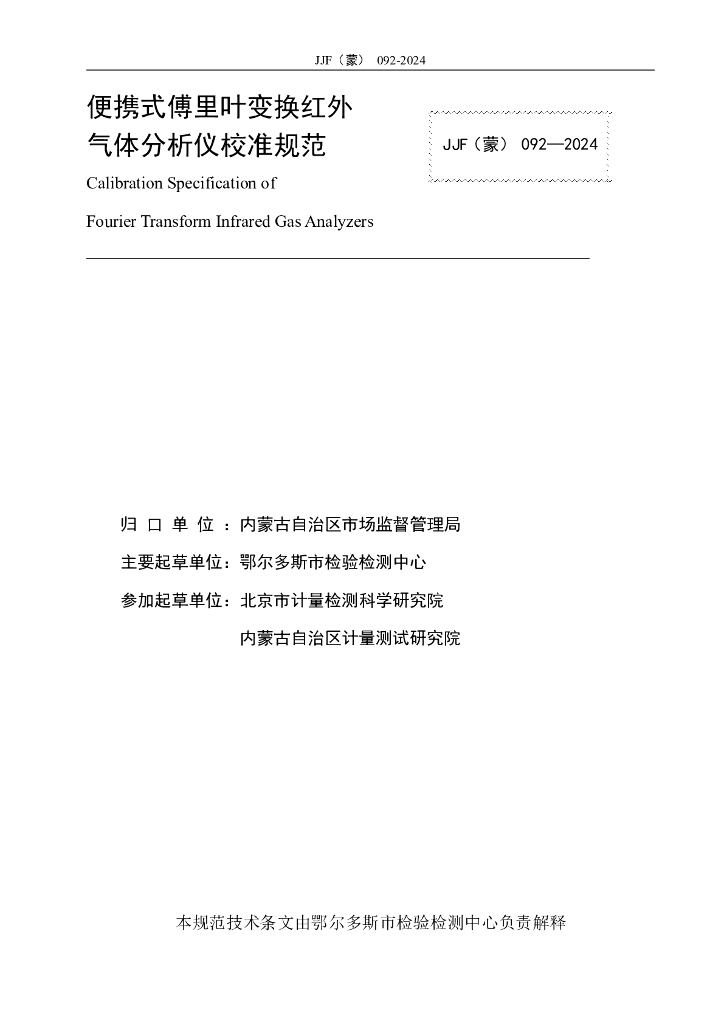 JJF（蒙） 092-2024

便携式傅里叶变换红外气体分析仪校准规范

JJF（蒙） 092—2024

Calibration Specification of

Fourier Transform Infrared Gas Analyzers

归 口 单 位 ：内蒙古自治区市场监督管理局

主要起草单位：鄂尔多斯市检验检测中心

参加起草单位：北京市计量检测科学研究院

内蒙古自治区计量测试研究院

本规范技术条文由鄂尔多斯市检验检测中心负责解释